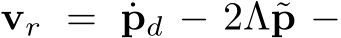 $\mathbf{v}_r = \dot{\mathbf{p}}_d - 2\Lambda\tilde{\mathbf{p}} -$